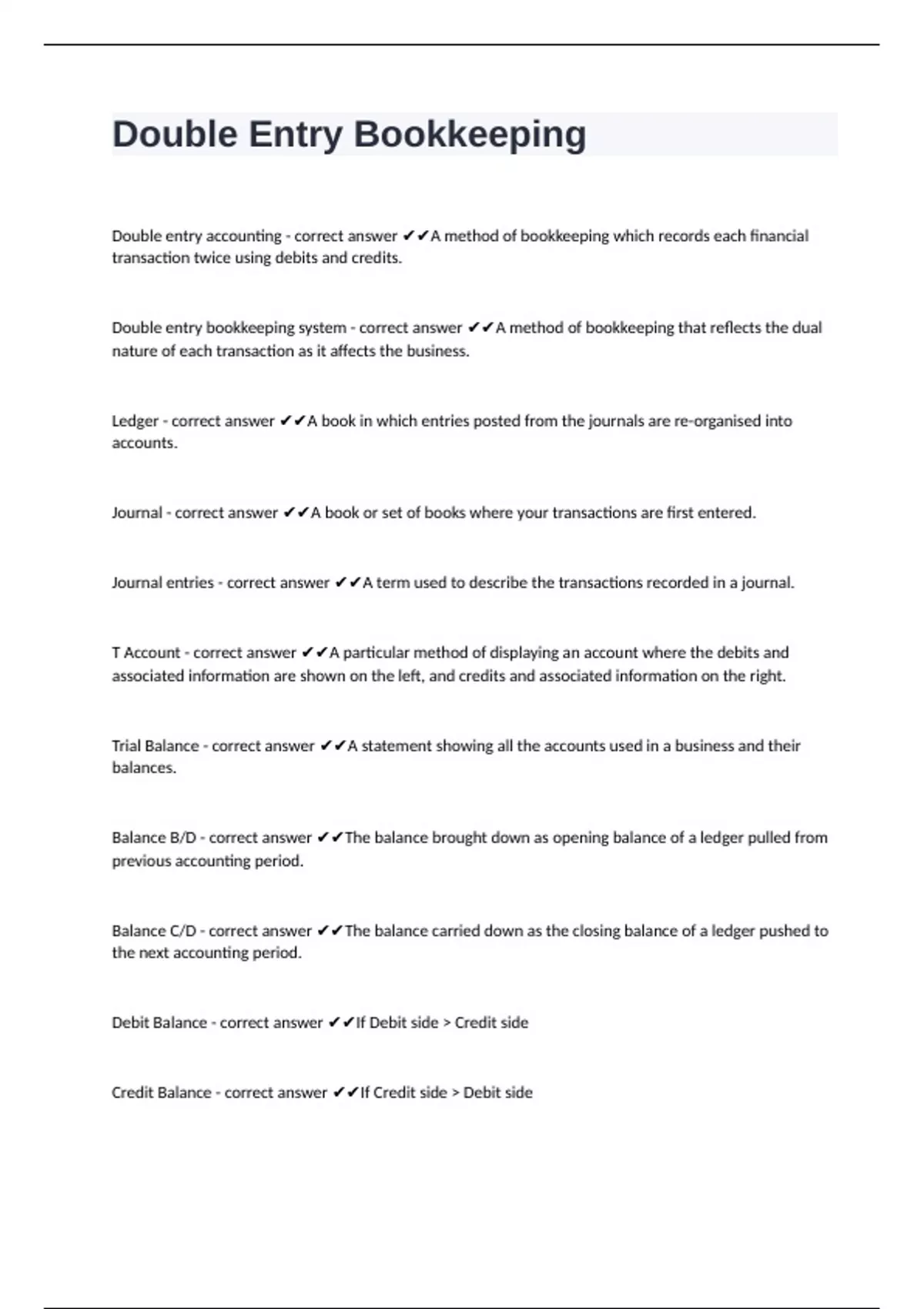 Double Entry Bookkeeping

Double entry accounting - correct answer ✔✔A method of bookkeeping which records each financial transaction twice using debits and credits.

Double entry bookkeeping system - correct answer ✔✔A method of bookkeeping that reflects the dual nature of each transaction as it affects the business.

Ledger - correct answer ✔✔A book in which entries posted from the journals are re-organised into accounts.

Journal - correct answer ✔✔A book or set of books where your transactions are first entered.

Journal entries - correct answer ✔✔A term used to describe the transactions recorded in a journal.

T Account - correct answer ✔✔A particular method of displaying an account where the debits and associated information are shown on the left, and credits and associated information on the right.

Trial Balance - correct answer ✔✔A statement showing all the accounts used in a business and their balances.

Balance B/D - correct answer ✔✔The balance brought down as opening balance of a ledger pulled from previous accounting period.

Balance C/D - correct answer ✔✔The balance carried down as the closing balance of a ledger pushed to the next accounting period.

Debit Balance - correct answer ✔✔If Debit side > Credit side

Credit Balance - correct answer ✔✔If Credit side > Debit side